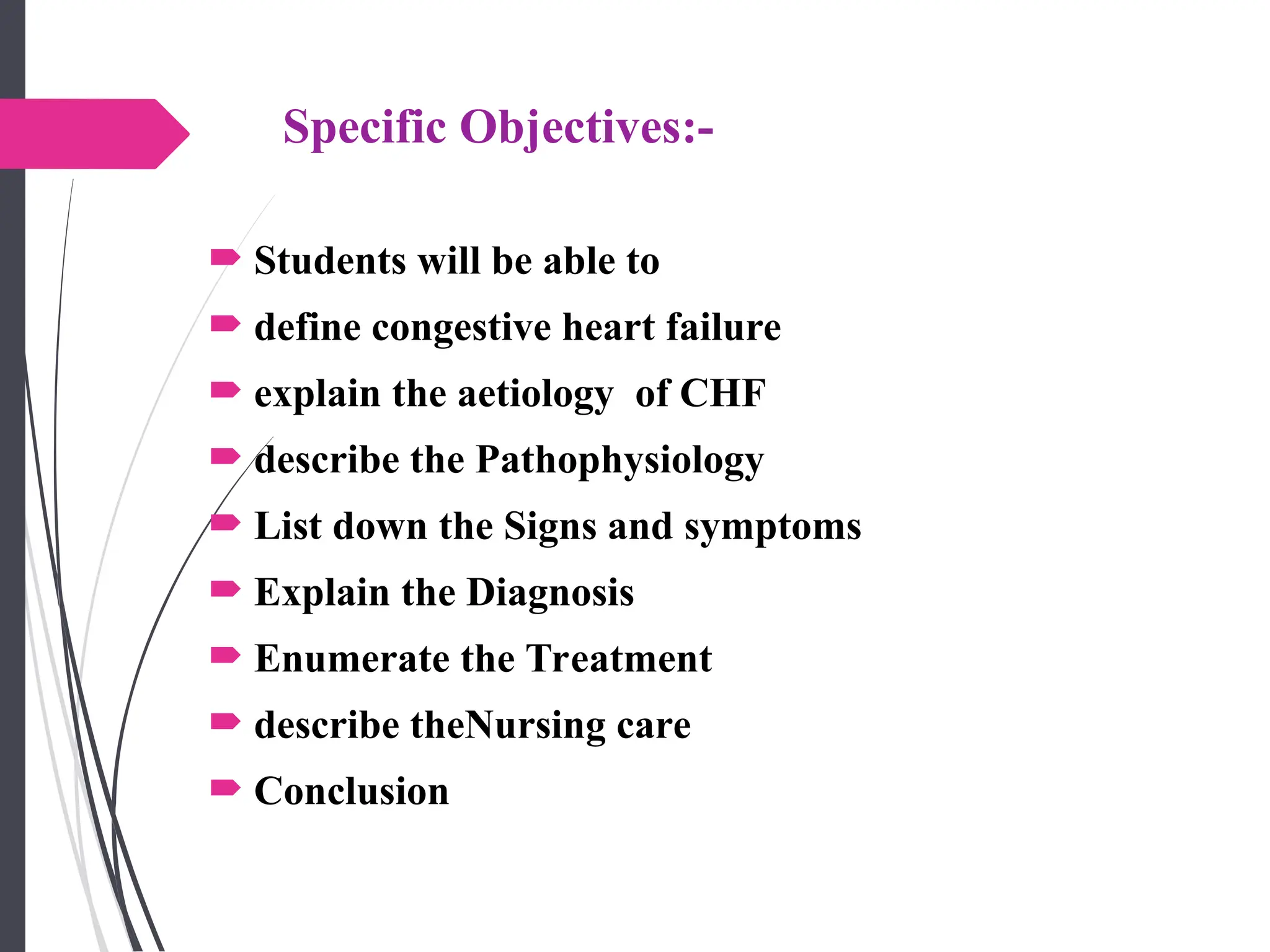 Specific Objectives:-

Students will be able to

define congestive heart failure

explain the aetiology of CHF

describe the Pathophysiology

List down the Signs and symptoms

Explain the Diagnosis

Enumerate the Treatment

describe theNursing care

Conclusion